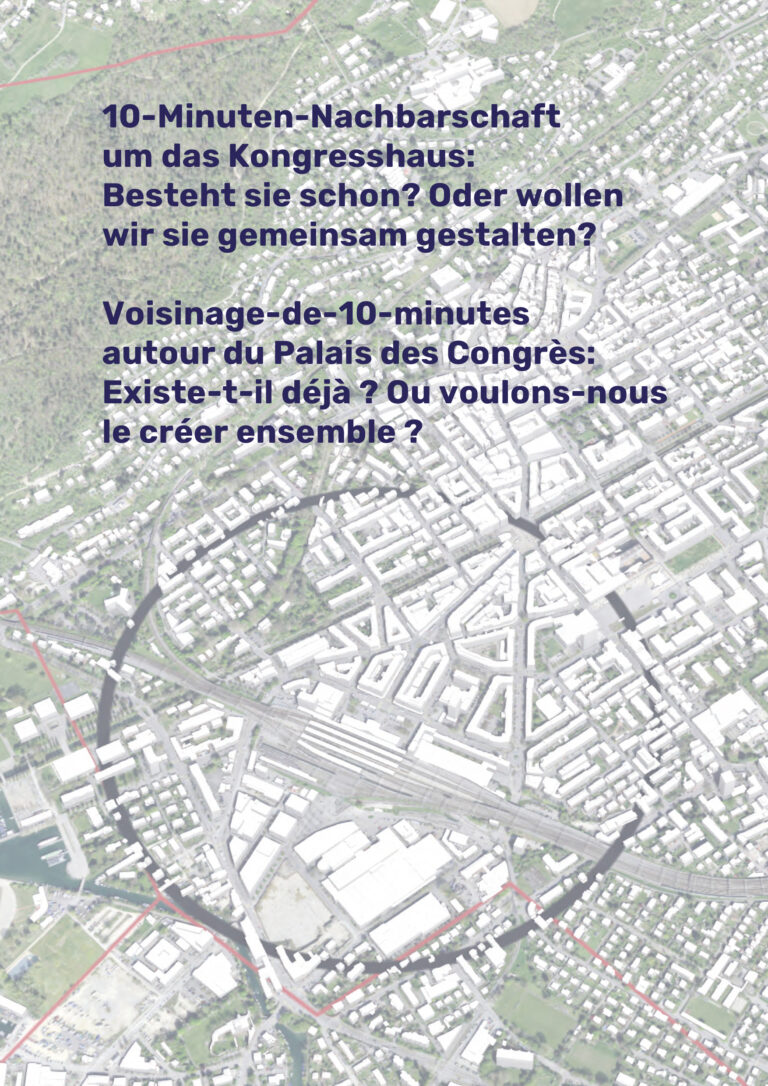 10-Minuten-Nachbarschaft um das Kongresshaus: Besteht sie schon? Oder wollen wir sie gemeinsam gestalten?

Voisinage-de-10-minutes autour du Palais des Congrès: Existe-t-il déjà ? Ou voulons-nous le créer ensemble ?